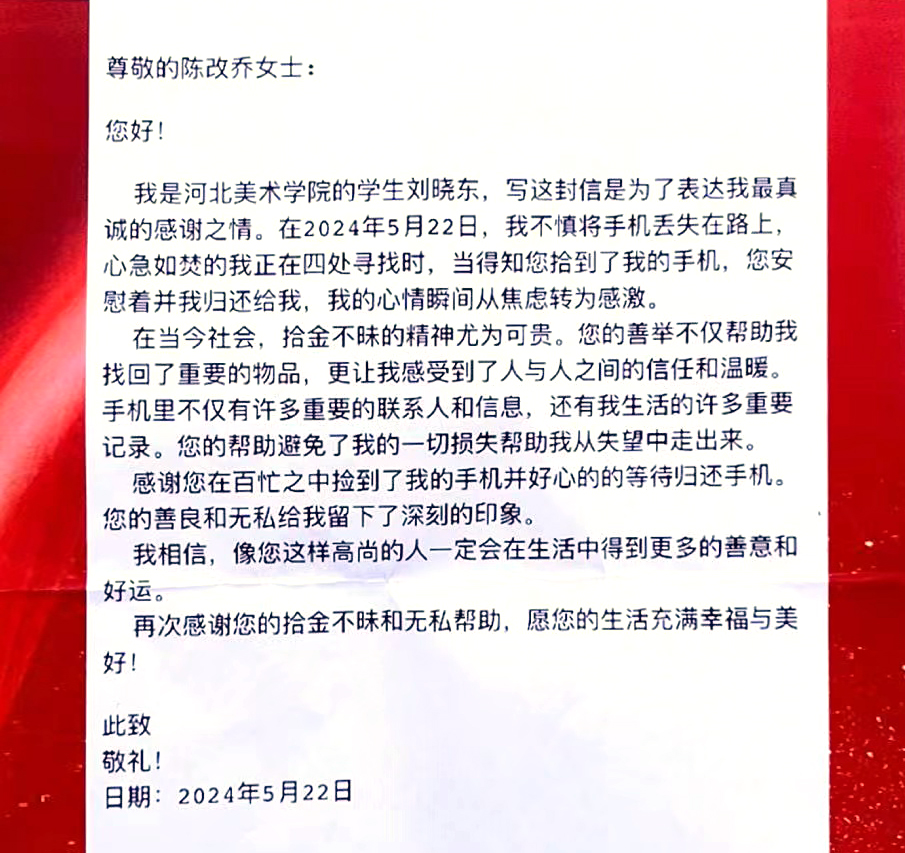 尊敬的陈改乔女士：

您好！

我是河北美术学院的学生刘晓东，写这封信是为了表达我最真诚的感谢之情。在2024年5月22日，我不慎将手机丢失在路上，心急如焚的我正在四处寻找时，当得知您拾到了我的手机，您安慰着并我归还给我，我的心情瞬间从焦虑转为感激。

在当今社会，拾金不昧的精神尤为可贵。您的善举不仅帮助我找回了重要的物品，更让我感受到了人与人之间的信任和温暖。手机里不仅有许多重要的联系人和信息，还有我生活的许多重要记录。您的帮助避免了我的一切损失帮助我从失望中走出来。

感谢您在百忙之中捡到了我的手机并好心的的等待归还手机。您的善良和无私给我留下了深刻的印象。

我相信，像您这样高尚的人一定会在生活中得到更多的善意和好运。

再次感谢您的拾金不昧和无私帮助，愿您的生活充满幸福与美好！

此致
敬礼！
日期：2024年5月22日